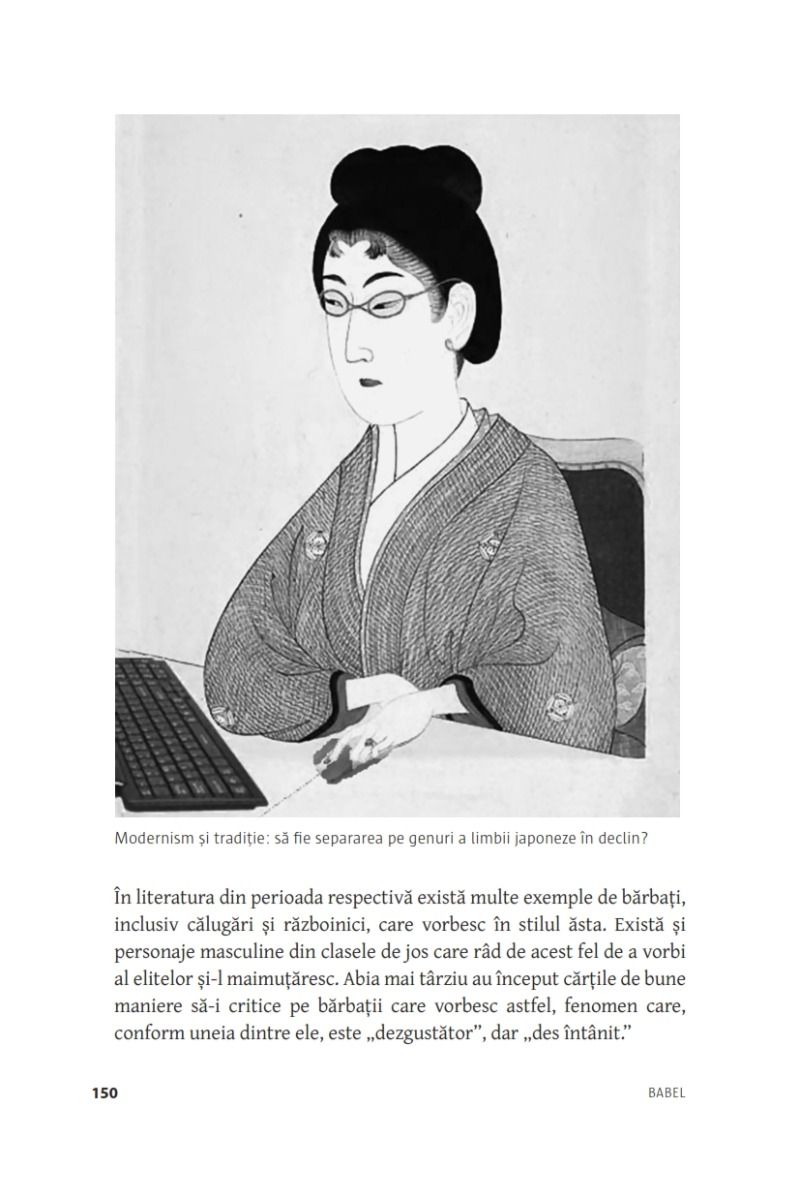 Modernism și tradiție: să fie separarea pe genuri a limbii japoneze în declin?

În literatura din perioada respectivă există multe exemple de bărbați, inclusiv călugări și războinici, care vorbesc în stilul ăsta. Există și personaje masculine din clasele de jos care râd de acest fel de a vorbi al elitelor și-l maimuțăresc. Abia mai târziu au început cărțile de bune maniere să-i critice pe bărbații care vorbesc astfel, fenomen care, conform uneia dintre ele, este „dezgustător", dar „des întânit."

150 BABEL